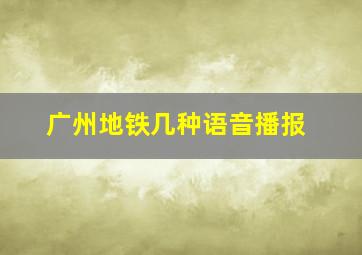 广州地铁几种语音播报